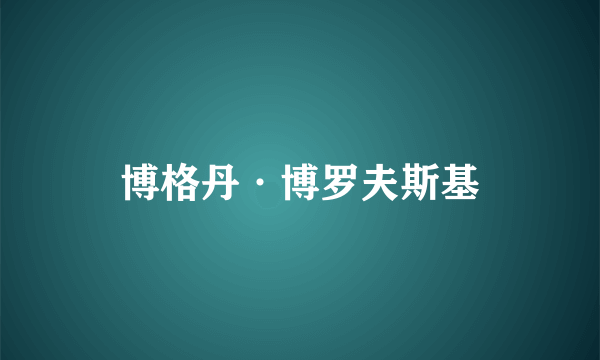 博格丹·博罗夫斯基